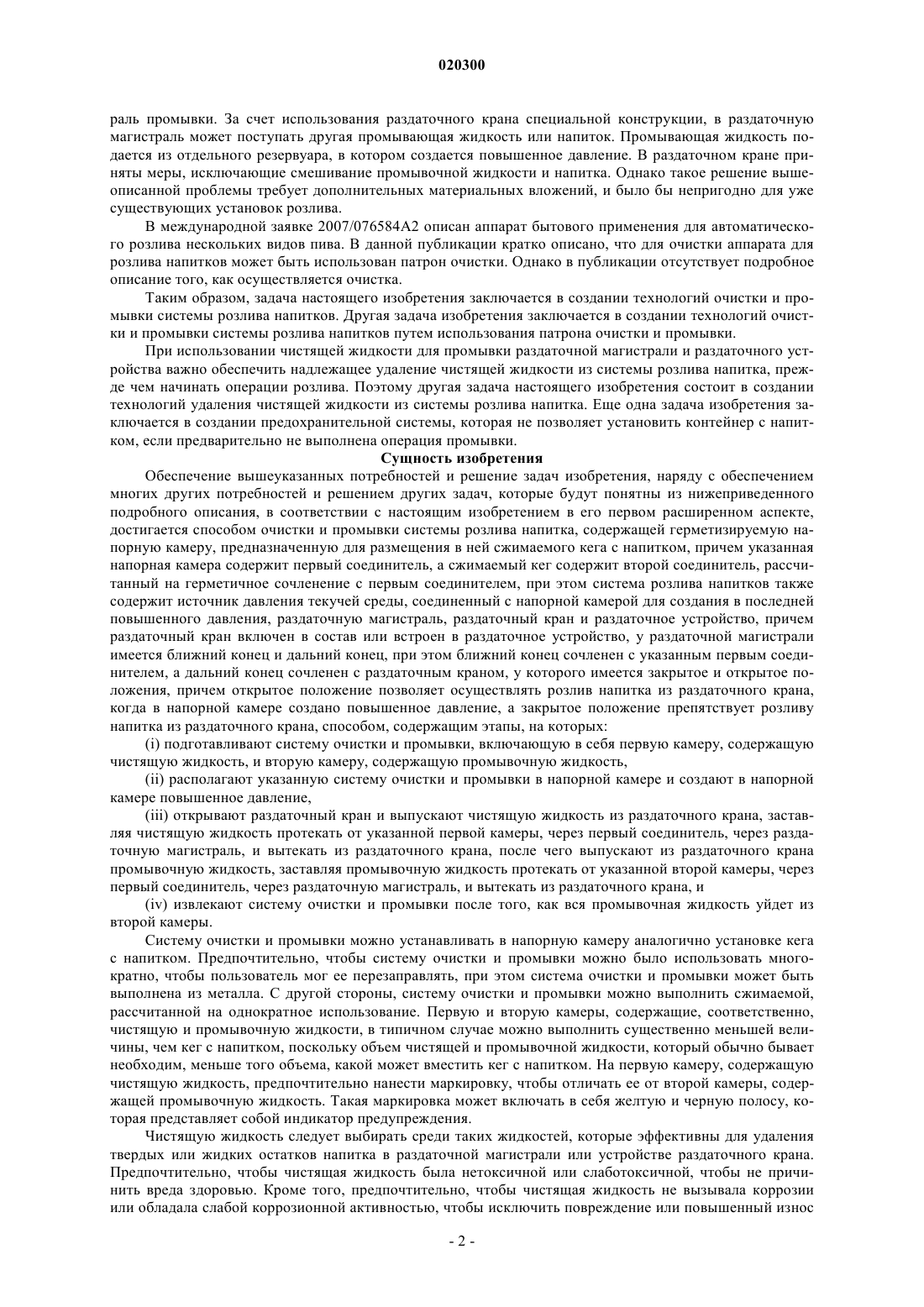 020300

раль промывки. За счет использования раздаточного крана специальной конструкции, в раздаточную магистраль может поступать другая промывающая жидкость или напиток. Промывающая жидкость подается из отдельного резервуара, в котором создается повышенное давление. В раздаточном кране приняты меры, исключающие смешивание промывочной жидкости и напитка. Однако такое решение вышеописанной проблемы требует дополнительных материальных вложений, и было бы непригодно для уже существующих установок розлива.

В международной заявке 2007/076584A2 описан аппарат бытового применения для автоматического розлива нескольких видов пива. В данной публикации кратко описано, что для очистки аппарата для розлива напитков может быть использован патрон очистки. Однако в публикации отсутствует подробное описание того, как осуществляется очистка.

Таким образом, задача настоящего изобретения заключается в создании технологий очистки и промывки системы розлива напитков. Другая задача изобретения заключается в создании технологий очистки и промывки системы розлива напитков путем использования патрона очистки и промывки.

При использовании чистящей жидкости для промывки раздаточной магистрали и раздаточного устройства важно обеспечить надлежащее удаление чистящей жидкости из системы розлива напитка, прежде чем начинать операции розлива. Поэтому другая задача настоящего изобретения состоит в создании технологий удаления чистящей жидкости из системы розлива напитка. Еще одна задача изобретения заключается в создании предохранительной системы, которая не позволяет установить контейнер с напитком, если предварительно не выполнена операция промывки.

Сущность изобретения

Обеспечение вышеуказанных потребностей и решение задач изобретения, наряду с обеспечением многих других потребностей и решением других задач, которые будут понятны из нижеприведенного подробного описания, в соответствии с настоящим изобретением в его первом расширенном аспекте, достигается способом очистки и промывки системы розлива напитка, содержащей герметизируемую напорную камеру, предназначенную для размещения в ней сжимаемого кега с напитком, причем указанная напорная камера содержит первый соединитель, а сжимаемый кег содержит второй соединитель, рассчитанный на герметичное сочленение с первым соединителем, при этом система розлива напитков также содержит источник давления текучей среды, соединенный с напорной камерой для создания в последней повышенного давления, раздаточную магистраль, раздаточный кран и раздаточное устройство, причем раздаточный кран включен в состав или встроен в раздаточное устройство, у раздаточной магистрали имеется ближний конец и дальний конец, при этом ближний конец сочленен с указанным первым соединителем, а дальний конец сочленен с раздаточным краном, у которого имеется закрытое и открытое положения, причем открытое положение позволяет осуществлять розлив напитка из раздаточного крана, когда в напорной камере создано повышенное давление, а закрытое положение препятствует розливу напитка из раздаточного крана, способом, содержащим этапы, на которых:

(i) подготавливают систему очистки и промывки, включающую в себя первую камеру, содержащую чистящую жидкость, и вторую камеру, содержащую промывочную жидкость,

(ii) располагают указанную систему очистки и промывки в напорной камере и создают в напорной камере повышенное давление,

(iii) открывают раздаточный кран и выпускают чистящую жидкость из раздаточного крана, заставляя чистящую жидкость протекать от указанной первой камеры, через первый соединитель, через раздаточную магистраль, и вытекать из раздаточного крана, после чего выпускают из раздаточного крана промывочную жидкость, заставляя промывочную жидкость протекать от указанной второй камеры, через первый соединитель, через раздаточную магистраль, и вытекать из раздаточного крана, и

(iv) извлекают систему очистки и промывки после того, как вся промывочная жидкость уйдет из второй камеры.

Систему очистки и промывки можно устанавливать в напорную камеру аналогично установке кега с напитком. Предпочтительно, чтобы систему очистки и промывки можно было использовать многократно, чтобы пользователь мог ее перезаправлять, при этом система очистки и промывки может быть выполнена из металла. С другой стороны, систему очистки и промывки можно выполнить сжимаемой, рассчитанной на однократное использование. Первую и вторую камеры, содержащие, соответственно, чистящую и промывочную жидкости, в типичном случае можно выполнить существенно меньшей величины, чем кег с напитком, поскольку объем чистящей и промывочной жидкости, который обычно бывает необходим, меньше того объема, какой может вместить кег с напитком. На первую камеру, содержащую чистящую жидкость, предпочтительно нанести маркировку, чтобы отличать ее от второй камеры, содержащей промывочную жидкость. Такая маркировка может включать в себя желтую и черную полосу, которая представляет собой индикатор предупреждения.

Чистящую жидкость следует выбирать среди таких жидкостей, которые эффективны для удаления твердых или жидких остатков напитка в раздаточной магистрали или устройстве раздаточного крана. Предпочтительно, чтобы чистящая жидкость была нетоксичной или слаботоксичной, чтобы не причинить вреда здоровью. Кроме того, предпочтительно, чтобы чистящая жидкость не вызывала коррозии или обладала слабой коррозионной активностью, чтобы исключить повреждение или повышенный износ

- 2 -